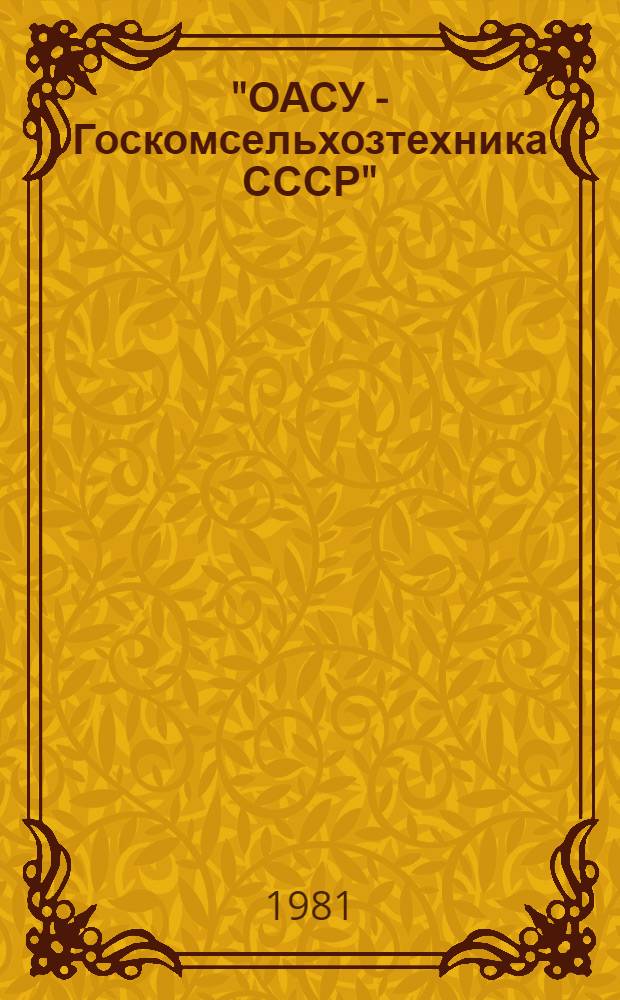 "ОАСУ - Госкомсельхозтехника СССР"

1981